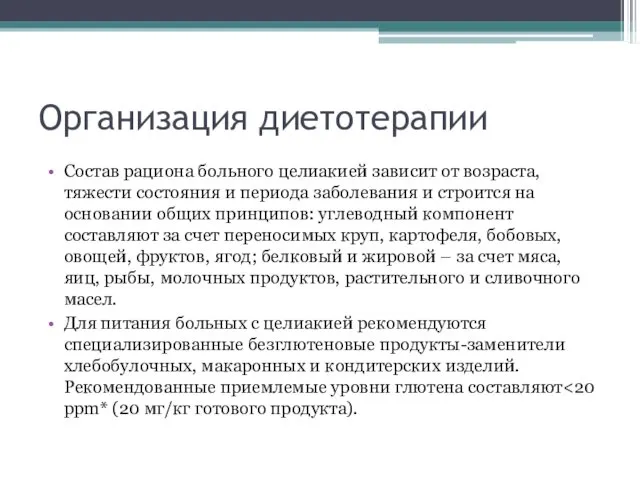 Организация диетотерапии

• Состав рациона больного целиакией зависит от возраста, тяжести состояния и периода заболевания и строится на основании общих принципов: углеводный компонент составляют за счет переносимых круп, картофеля, бобовых, овощей, фруктов, ягод; белковый и жировой – за счет мяса, яиц, рыбы, молочных продуктов, растительного и сливочного масел.

• Для питания больных с целиакией рекомендуются специализированные безглютеновые продукты-заменители хлебобулочных, макаронных и кондитерских изделий. Рекомендованные приемлемые уровни глютена составляют<20 ppm* (20 мг/кг готового продукта).